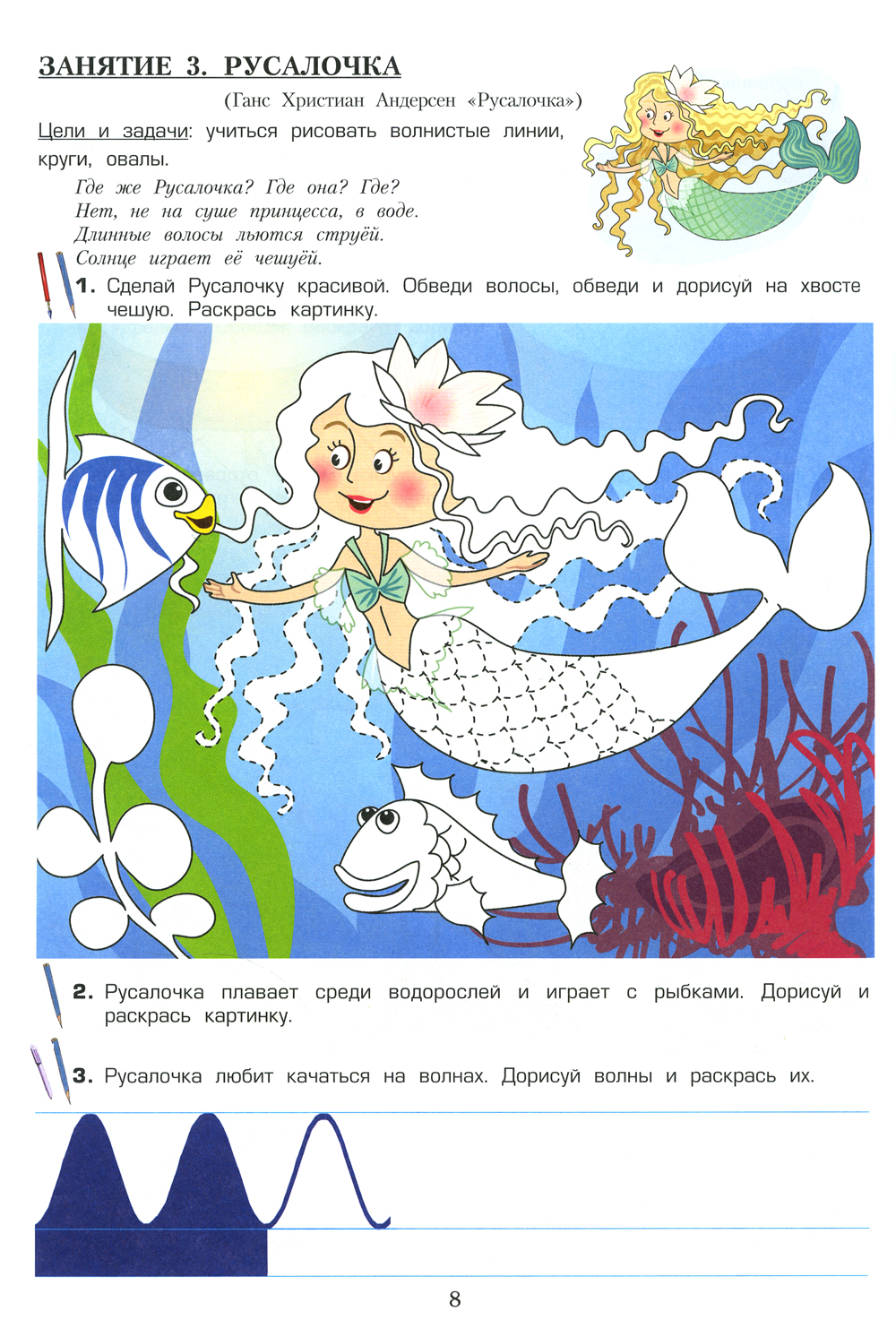 ЗАНЯТИЕ 3. РУСАЛОЧКА

(Ганс Христиан Андерсен «Русалочка»)

Цели и задачи: учиться рисовать волнистые линии, круги, овалы.

Где же Русалочка? Где она? Где?
Нет, не на суше принцесса, в воде.
Длинные волосы льются струёй.
Солнце играет её чешуёй.

1. Сделай Русалочку красивой. Обведи волосы, обведи и дорисуй на хвосте чешую. Раскрась картинку.

2. Русалочка плавает среди водорослей и играет с рыбками. Дорисуй и раскрась картинку.

3. Русалочка любит качаться на волнах. Дорисуй волны и раскрась их.

8